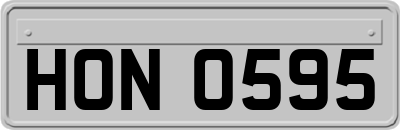 HON 0595